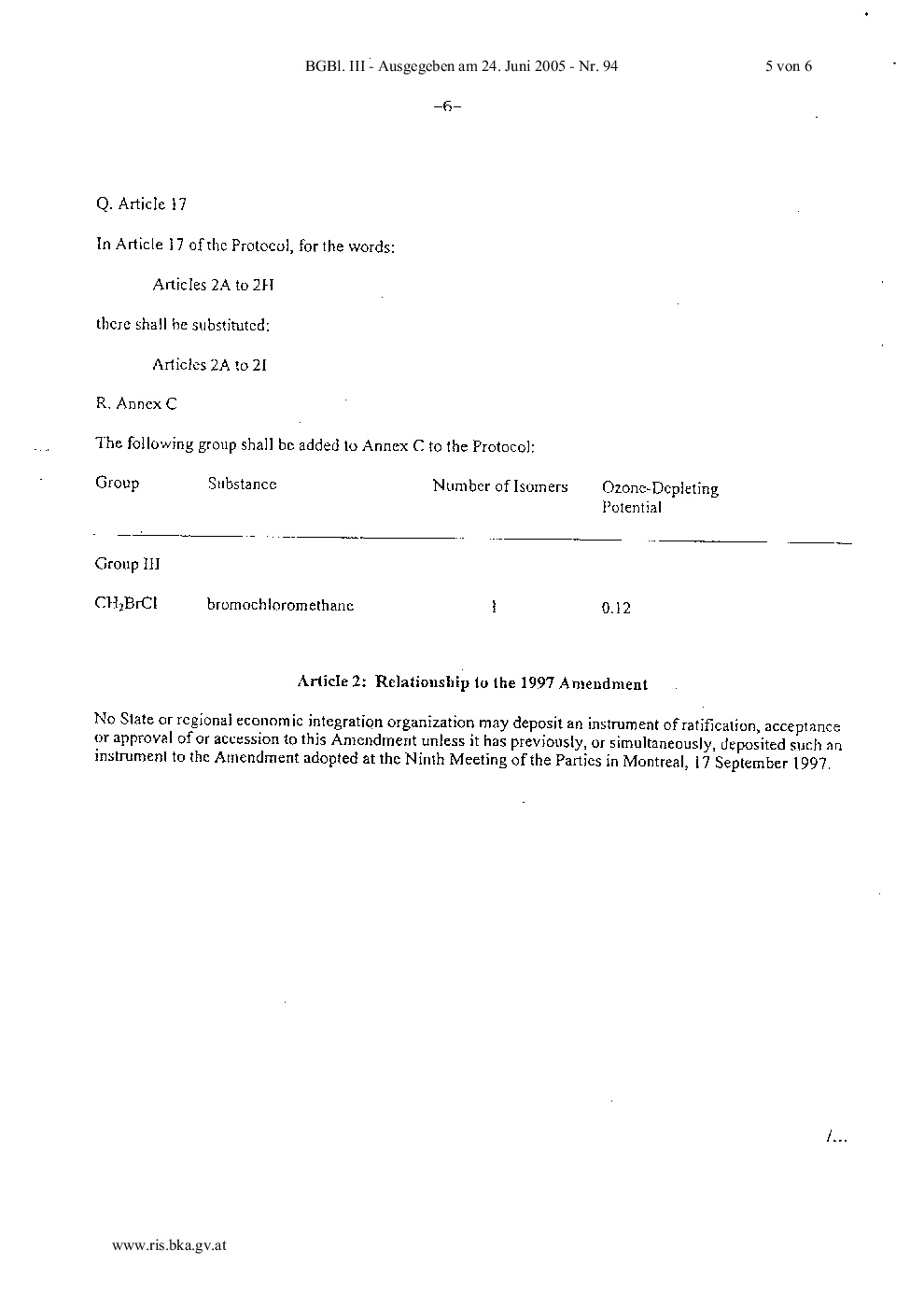 BGBl. III - Ausgegeben am 24. Juni 2005 - Nr. 94

5 von 6

–6–

Q. Article 17

In Article 17 of the Protocol, for the words:

Articles 2A to 2H

there shall be substituted:

Articles 2A to 2I

R. Annex C

The following group shall be added to Annex C to the Protocol:

| Group | Substance | Number of Isomers | Ozone-Depleting Potential |
|---|---|---|---|
| Group III | | | |
| $CH_2BrCl$ | bromochloromethane | 1 | 0.12 |

Article 2: Relationship to the 1997 Amendment

No State or regional economic integration organization may deposit an instrument of ratification, acceptance or approval of or accession to this Amendment unless it has previously, or simultaneously, deposited such an instrument to the Amendment adopted at the Ninth Meeting of the Parties in Montreal, 17 September 1997.

/...

www.ris.bka.gv.at